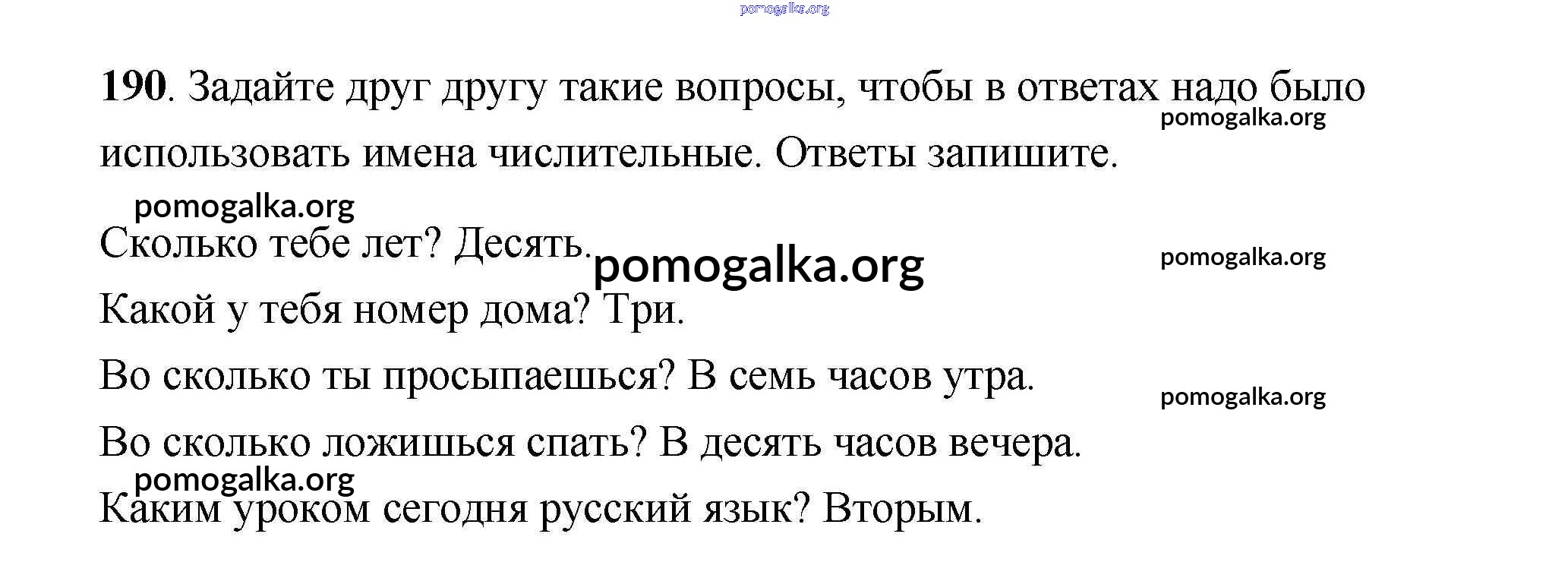 190. Задайте друг другу такие вопросы, чтобы в ответах надо было использовать имена числительные. Ответы запишите.

Сколько тебе лет? Десять.

Какой у тебя номер дома? Три.

Во сколько ты просыпаешься? В семь часов утра.

Во сколько ложишься спать? В десять часов вечера.

Каким уроком сегодня русский язык? Вторым.

pomogalka.org